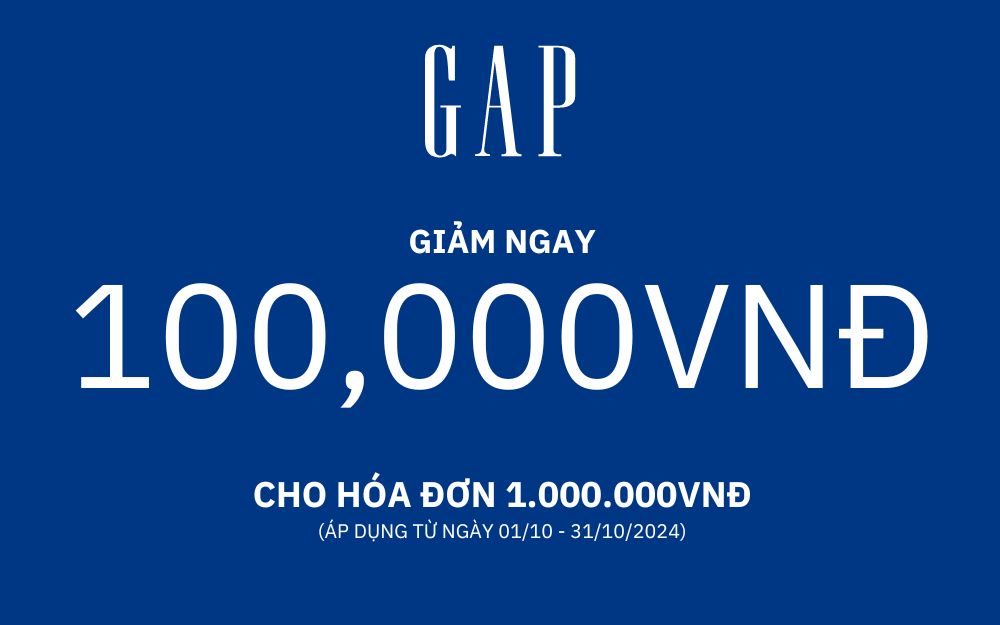 GAP

GIẢM NGAY

100,000VNĐ

CHO HÓA ĐƠN 1.000.000VNĐ

(ÁP DỤNG TỪ NGÀY 01/10 - 31/10/2024)